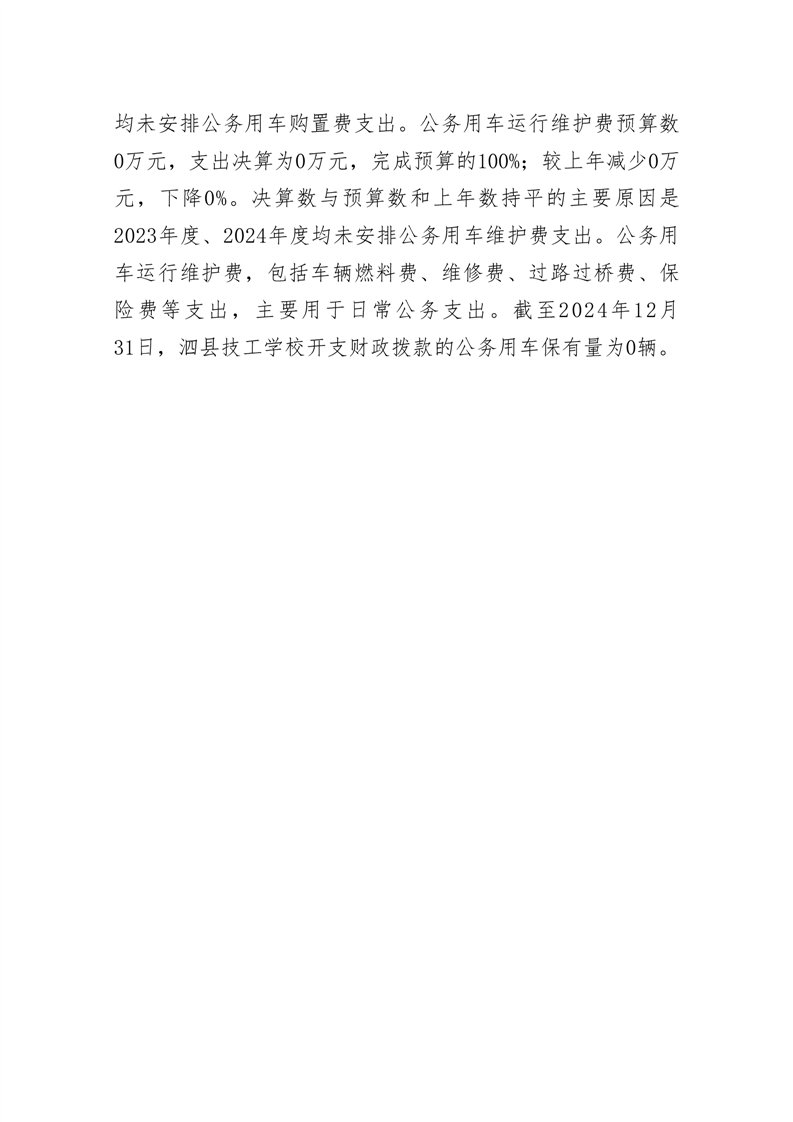 均未安排公务用车购置费支出。公务用车运行维护费预算数0万元，支出决算为0万元，完成预算的100%；较上年减少0万元，下降0%。决算数与预算数和上年数持平的主要原因是2023年度、2024年度均未安排公务用车维护费支出。公务用车运行维护费，包括车辆燃料费、维修费、过路过桥费、保险费等支出，主要用于日常公务支出。截至2024年12月31日，泗县技工学校开支财政拨款的公务用车保有量为0辆。